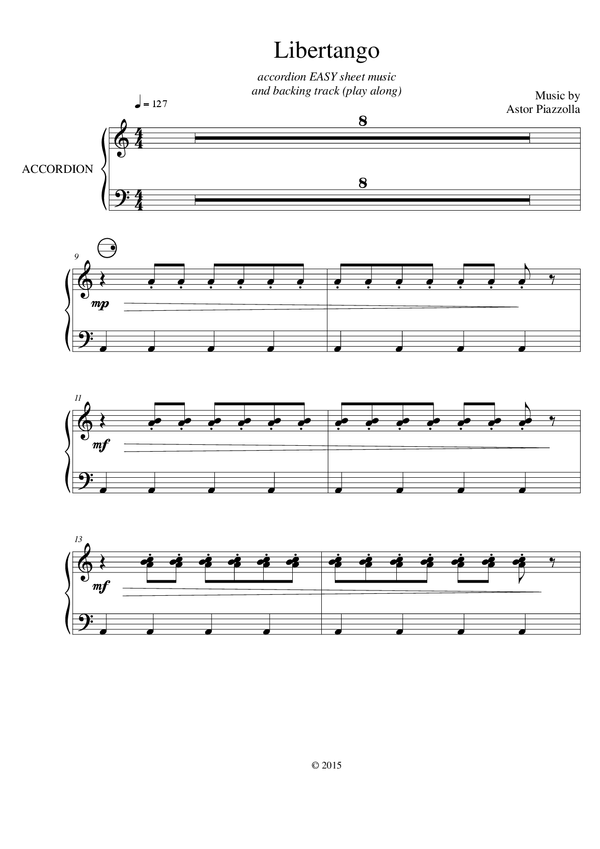 Libertango

accordion EASY sheet music
and backing track (play along)

Music by
Astor Piazzolla

♩ = 127

ACCORDION

8

8

9

mp

11

mf

13

mf

© 2015